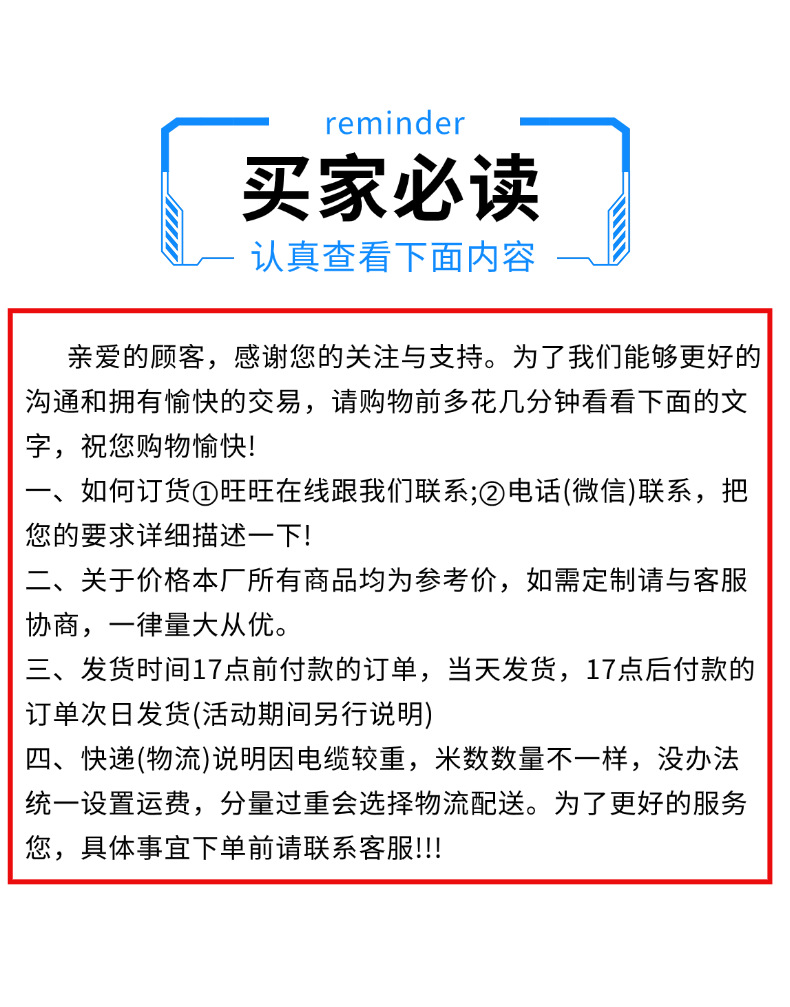 reminder

买家必读

认真查看下面内容

亲爱的顾客，感谢您的关注与支持。为了我们能够更好的沟通和拥有愉快的交易，请购物前多花几分钟看看下面的文字，祝您购物愉快!

一、如何订货①旺旺在线跟我们联系;②电话(微信)联系，把您的要求详细描述一下!

二、关于价格本厂所有商品均为参考价，如需定制请与客服协商，一律量大从优。

三、发货时间17点前付款的订单，当天发货，17点后付款的订单次日发货(活动期间另行说明)

四、快递(物流)说明因电缆较重，米数数量不一样，没办法统一设置运费，分量过重会选择物流配送。为了更好的服务您，具体事宜下单前请联系客服!!!